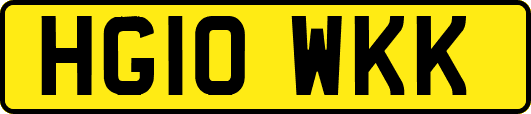 HG10 WKK